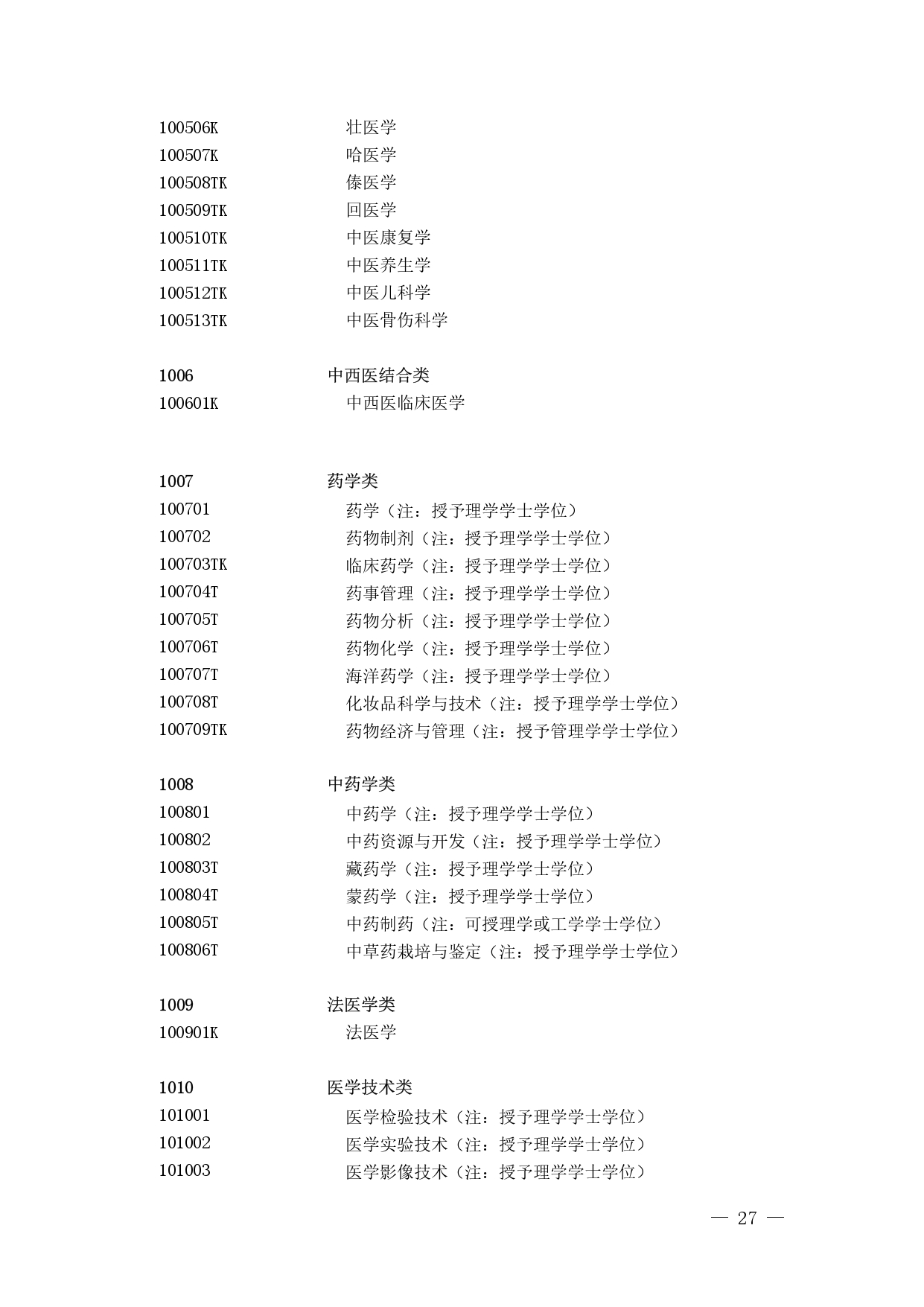 100506K 壮医学
100507K 哈医学
100508TK 傣医学
100509TK 回医学
100510TK 中医康复学
100511TK 中医养生学
100512TK 中医儿科学
100513TK 中医骨伤科学

1006 中西医结合类
100601K 中西医临床医学

1007 药学类
100701 药学（注：授予理学学士学位）
100702 药物制剂（注：授予理学学士学位）
100703TK 临床药学（注：授予理学学士学位）
100704T 药事管理（注：授予理学学士学位）
100705T 药物分析（注：授予理学学士学位）
100706T 药物化学（注：授予理学学士学位）
100707T 海洋药学（注：授予理学学士学位）
100708T 化妆品科学与技术（注：授予理学学士学位）
100709TK 药物经济与管理（注：授予管理学学士学位）

1008 中药学类
100801 中药学（注：授予理学学士学位）
100802 中药资源与开发（注：授予理学学士学位）
100803T 藏药学（注：授予理学学士学位）
100804T 蒙药学（注：授予理学学士学位）
100805T 中药制药（注：可授理学或工学学士学位）
100806T 中草药栽培与鉴定（注：授予理学学士学位）

1009 法医学类
100901K 法医学

1010 医学技术类
101001 医学检验技术（注：授予理学学士学位）
101002 医学实验技术（注：授予理学学士学位）
101003 医学影像技术（注：授予理学学士学位）

— 27 —